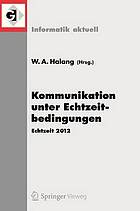 GI

Informatik aktuell

W. A. Halang (Hrsg.)

Kommunikation unter Echtzeitbedingungen

Echtzeit 2012

Springer Vieweg